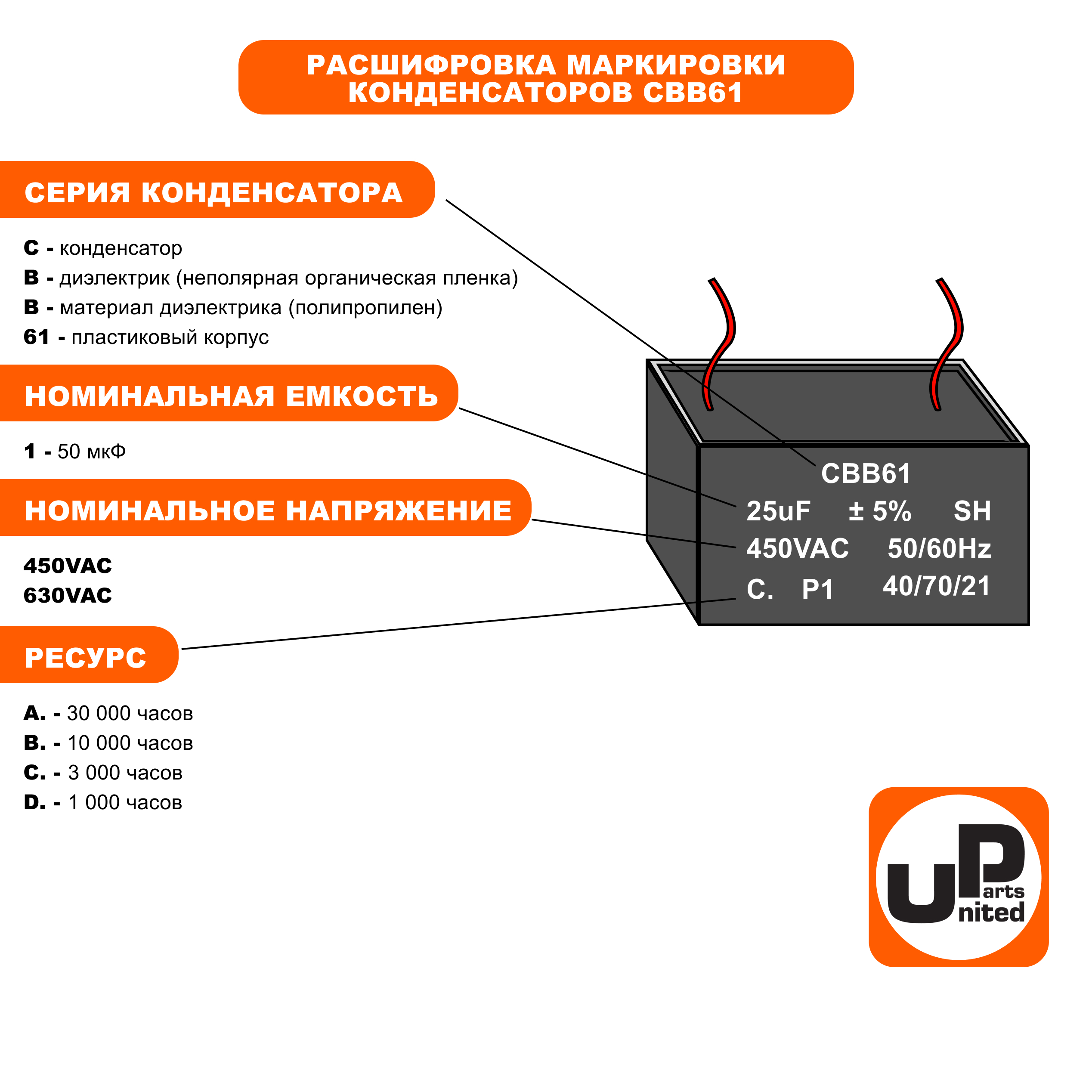 РАСШИФРОВКА МАРКИРОВКИ КОНДЕНСАТОРОВ CBB61

СЕРИЯ КОНДЕНСАТОРА

C - конденсатор
B - диэлектрик (неполярная органическая пленка)
B - материал диэлектрика (полипропилен)
61 - пластиковый корпус

НОМИНАЛЬНАЯ ЕМКОСТЬ

1 - 50 мкФ

НОМИНАЛЬНОЕ НАПРЯЖЕНИЕ

450VAC
630VAC

РЕСУРС

A. - 30 000 часов
B. - 10 000 часов
C. - 3 000 часов
D. - 1 000 часов

CBB61
25uF ± 5% SH
450VAC 50/60Hz
C. P1 40/70/21

UP arts nited